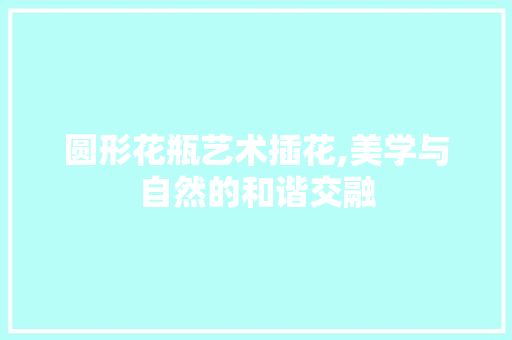 圆形花瓶艺术插花,美学与自然的和谐交融